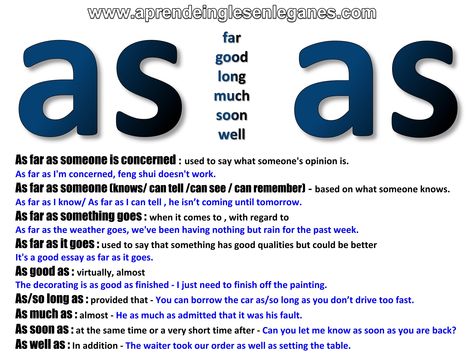 www.aprendeinglesenleganes.com

as far good long much soon well as

As far as someone is concerned : used to say what someone's opinion is.
As far as I'm concerned, feng shui doesn't work.

As far as someone (knows/ can tell /can see / can remember) - based on what someone knows.
As far as I know/ As far as I can tell , he isn't coming until tomorrow.

As far as something goes : when it comes to , with regard to
As far as the weather goes, we've been having nothing but rain for the past week.

As far as it goes : used to say that something has good qualities but could be better
It's a good essay as far as it goes.

As good as : virtually, almost
The decorating is as good as finished - I just need to finish off the painting.

As/so long as : provided that - You can borrow the car as/so long as you don't drive too fast.

As much as : almost - He as much as admitted that it was his fault.

As soon as : at the same time or a very short time after - Can you let me know as soon as you are back?

As well as : In addition - The waiter took our order as well as setting the table.